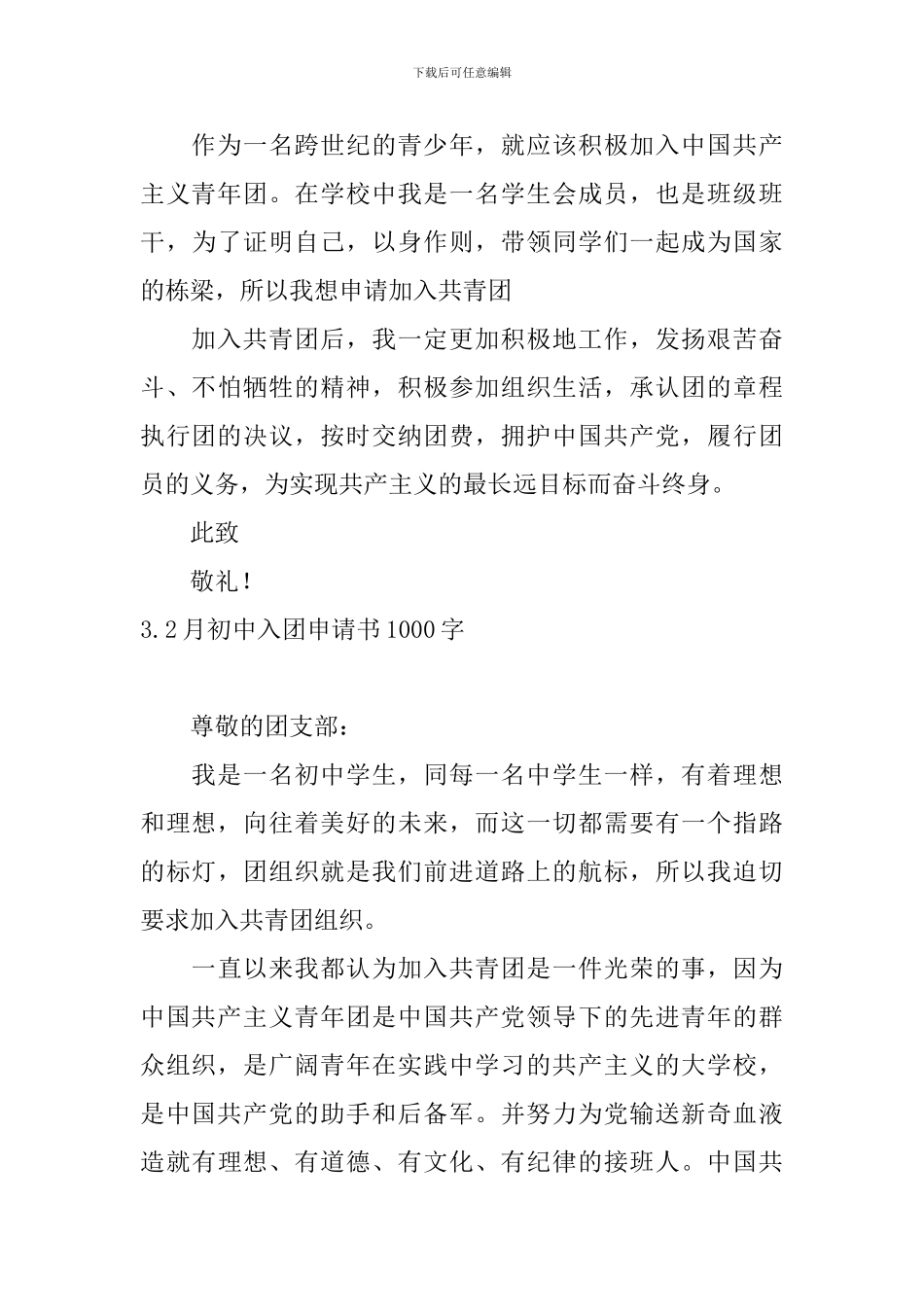 下载后可任意编辑

作为一名跨世纪的青少年，就应该积极加入中国共产主义青年团。在学校中我是一名学生会成员，也是班级班干，为了证明自己，以身作则，带领同学们一起成为国家的栋梁，所以我想申请加入共青团

加入共青团后，我一定更加积极地工作，发扬艰苦奋斗、不怕牺牲的精神，积极参加组织生活，承认团的章程执行团的决议，按时交纳团费，拥护中国共产党，履行团员的义务，为实现共产主义的最长远目标而奋斗终身。

此致

敬礼！

3.2月初中入团申请书1000字

尊敬的团支部：

我是一名初中学生，同每一名中学生一样，有着理想和理想，向往着美好的未来，而这一切都需要有一个指路的标灯，团组织就是我们前进道路上的航标，所以我迫切要求加入共青团组织。

一直以来我都认为加入共青团是一件光荣的事，因为中国共产主义青年团是中国共产党领导下的先进青年的群众组织，是广阔青年在实践中学习的共产主义的大学校，是中国共产党的助手和后备军。并努力为党输送新奇血液造就有理想、有道德、有文化、有纪律的接班人。中国共